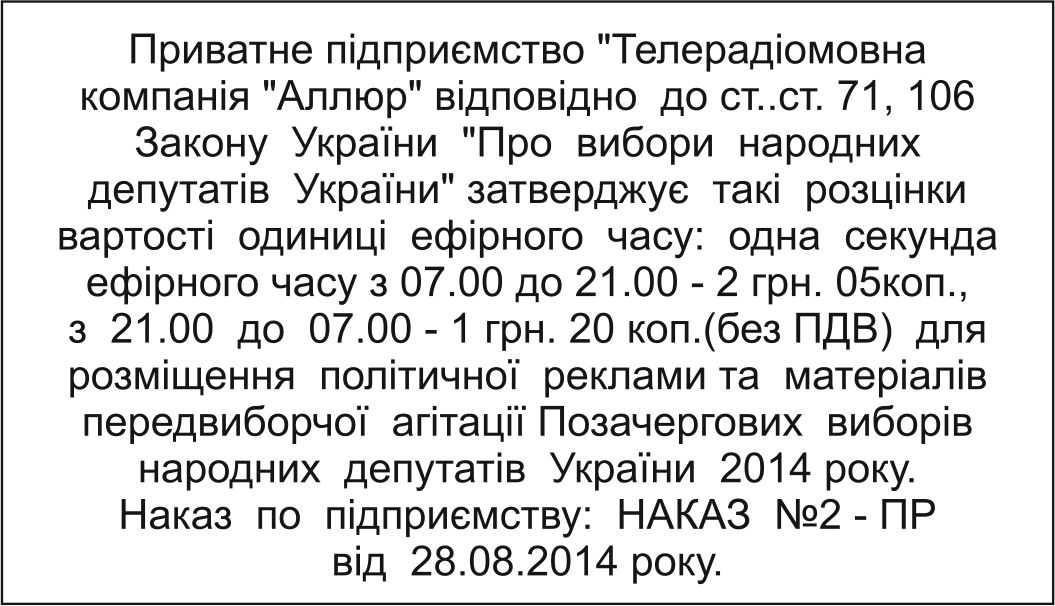 Приватне підприємство "Телерадіомовна компанія "Аллюр" відповідно до ст..ст. 71, 106 Закону України "Про вибори народних депутатів України" затверджує такі розцінки вартості одиниці ефірного часу: одна секунда ефірного часу з 07.00 до 21.00 - 2 грн. 05коп., з 21.00 до 07.00 - 1 грн. 20 коп.(без ПДВ) для розміщення політичної реклами та матеріалів передвиборчої агітації Позачергових виборів народних депутатів України 2014 року.

Наказ по підприємству: НАКАЗ №2 - ПР
від 28.08.2014 року.